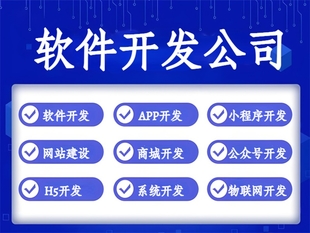 软件开发公司

软件开发
APP开发
小程序开发
网站建设
商城开发
公众号开发
H5开发
系统开发
物联网开发